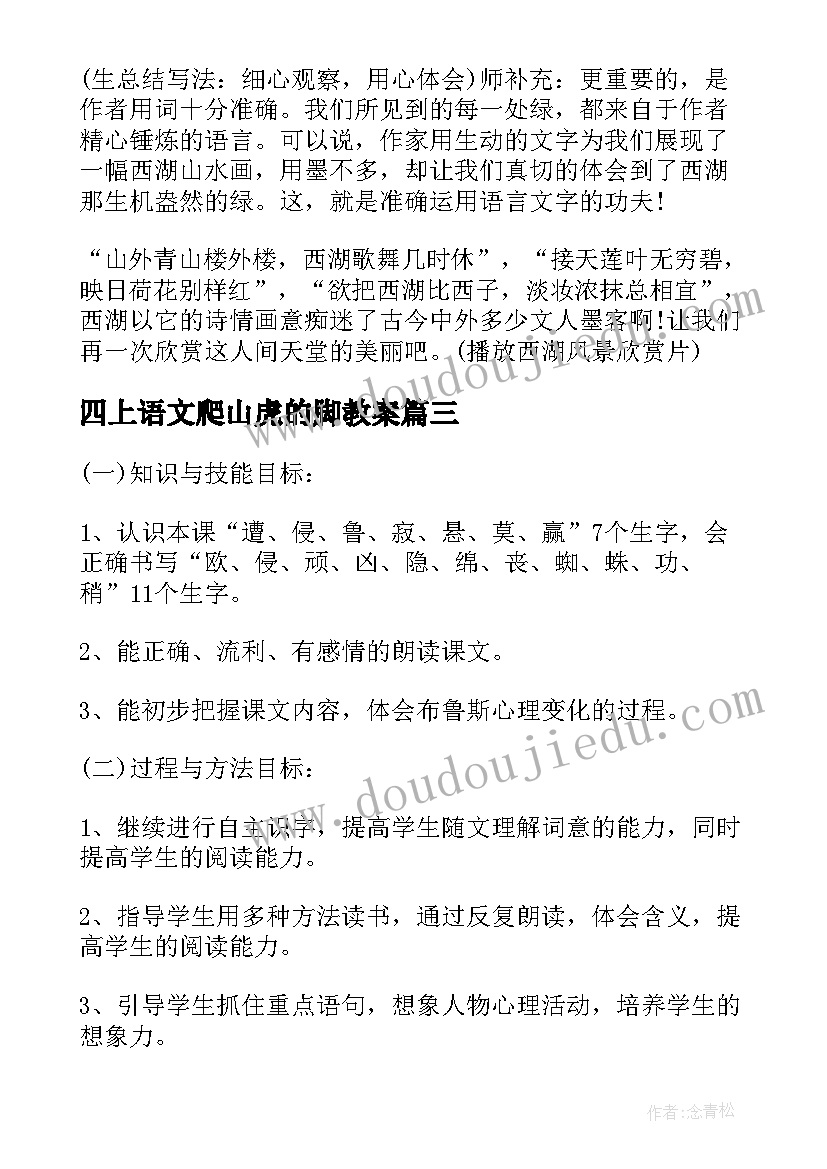 (生总结写法：细心观察，用心体会)师补充：更重要的，是作者用词十分准确。我们所见到的每一处绿，都来自于作者精心锤炼的语言。可以说，作家用生动的文字为我们展现了一幅西湖山水画，用墨不多，却让我们真切的体会到了西湖那生机盎然的绿。这，就是准确运用语言文字的功夫！

“山外青山楼外楼，西湖歌舞几时休”，“接天莲叶无穷碧，映日荷花别样红”，“欲把西湖比西子，淡妆浓抹总相宜”，西湖以它的诗情画意痴迷了古今中外多少文人墨客啊!让我们再一次欣赏这人间天堂的美丽吧。(播放西湖风景欣赏片)

四上语文爬山虎的脚教案篇三

(一)知识与技能目标：

1、认识本课“遭、侵、鲁、寂、悬、莫、赢”7个生字，会正确书写“欧、侵、顽、凶、隐、绵、丧、蜘、蛛、功、稍”11个生字。

2、能正确、流利、有感情的朗读课文。

3、能初步把握课文内容，体会布鲁斯心理变化的过程。

(二)过程与方法目标：

1、继续进行自主识字，提高学生随文理解词意的能力，同时提高学生的阅读能力。

2、指导学生用多种方法读书，通过反复朗读，体会含义，提高学生的阅读能力。

3、引导学生抓住重点语句，想象人物心理活动，培养学生的想象力。

www.doudoujiedu.com

作者:念青松